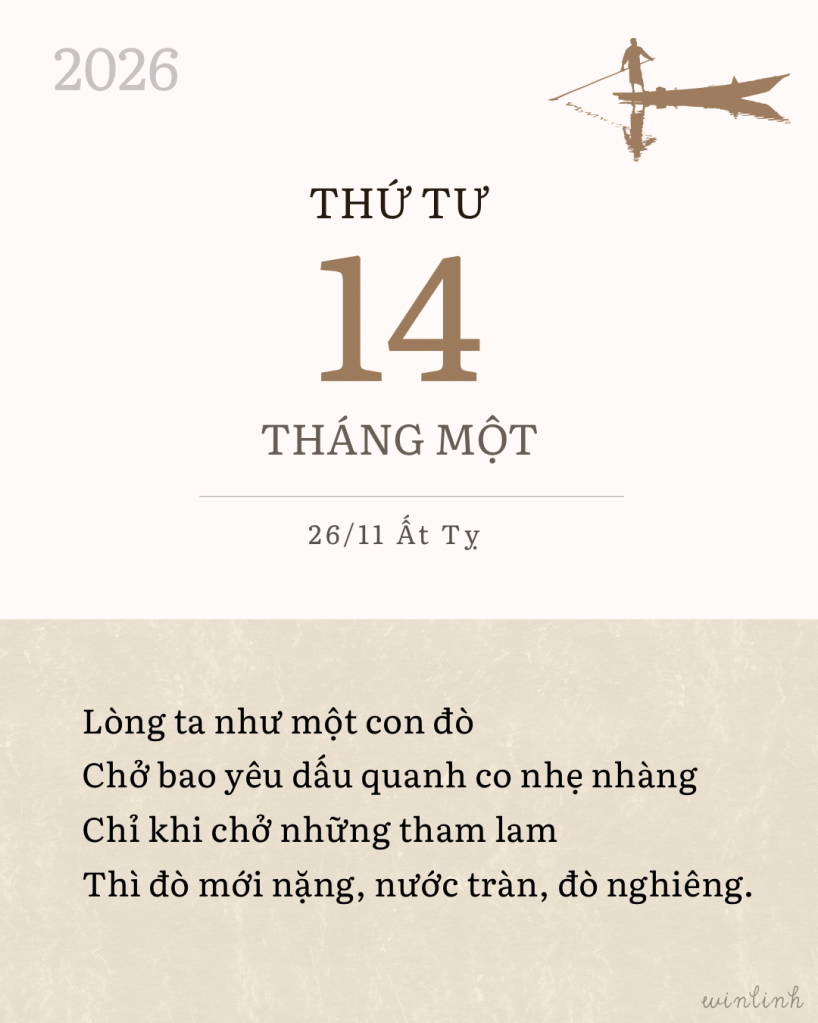 2026

THỨ TƯ

14

THÁNG MỘT

26/11 Ất Tỵ

Lòng ta như một con đò
Chở bao yêu dấu quanh co nhẹ nhàng
Chỉ khi chở những tham lam
Thì đò mới nặng, nước tràn, đò nghiêng.

winlinh